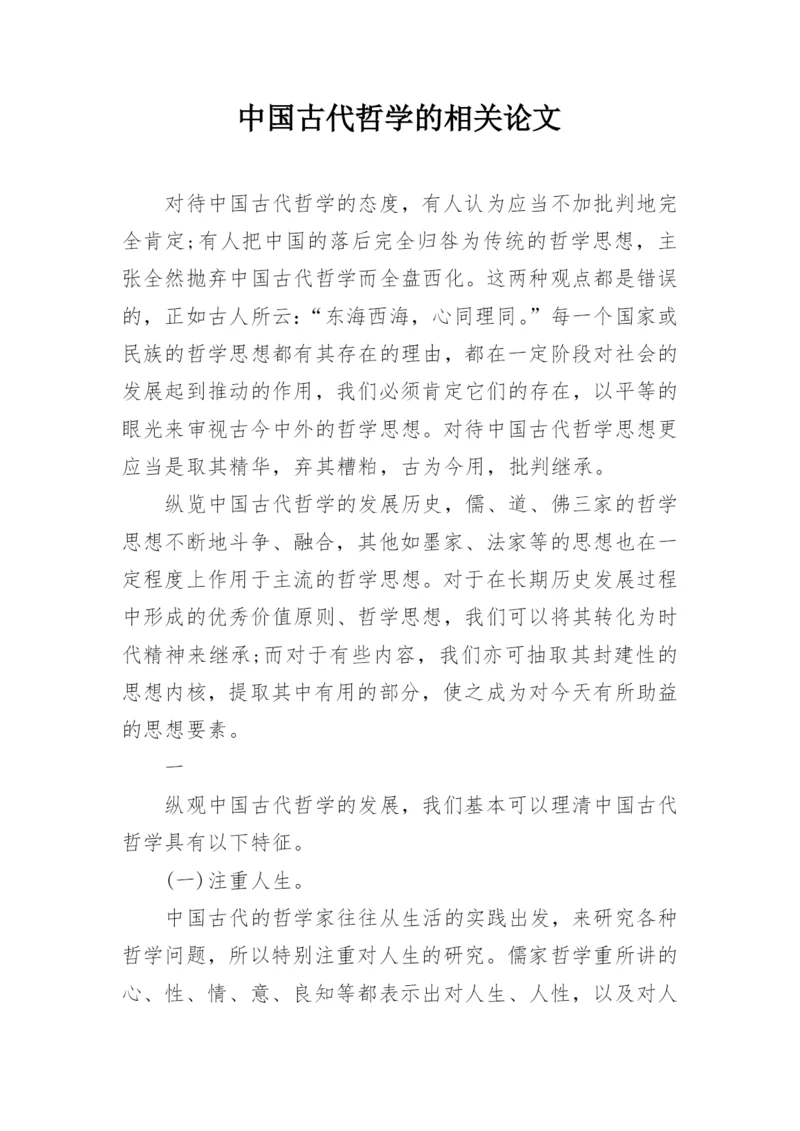 中国古代哲学的相关论文

对待中国古代哲学的态度，有人认为应当不加批判地完全肯定;有人把中国的落后完全归咎为传统的哲学思想，主张全然抛弃中国古代哲学而全盘西化。这两种观点都是错误的，正如古人所云：“东海西海，心同理同。”每一个国家或民族的哲学思想都有其存在的理由，都在一定阶段对社会的发展起到推动的作用，我们必须肯定它们的存在，以平等的眼光来审视古今中外的哲学思想。对待中国古代哲学思想更应当是取其精华，弃其糟粕，古为今用，批判继承。

纵览中国古代哲学的发展历史，儒、道、佛三家的哲学思想不断地斗争、融合，其他如墨家、法家等的思想也在一定程度上作用于主流的哲学思想。对于在长期历史发展过程中形成的优秀价值原则、哲学思想，我们可以将其转化为时代精神来继承;而对于有些内容，我们亦可抽取其封建性的思想内核，提取其中有用的部分，使之成为对今天有所助益的思想要素。

一

纵观中国古代哲学的发展，我们基本可以理清中国古代哲学具有以下特征。

(一)注重人生。

中国古代的哲学家往往从生活的实践出发，来研究各种哲学问题，所以特别注重对人生的研究。儒家哲学重所讲的心、性、情、意、良知等都表示出对人生、人性，以及对人